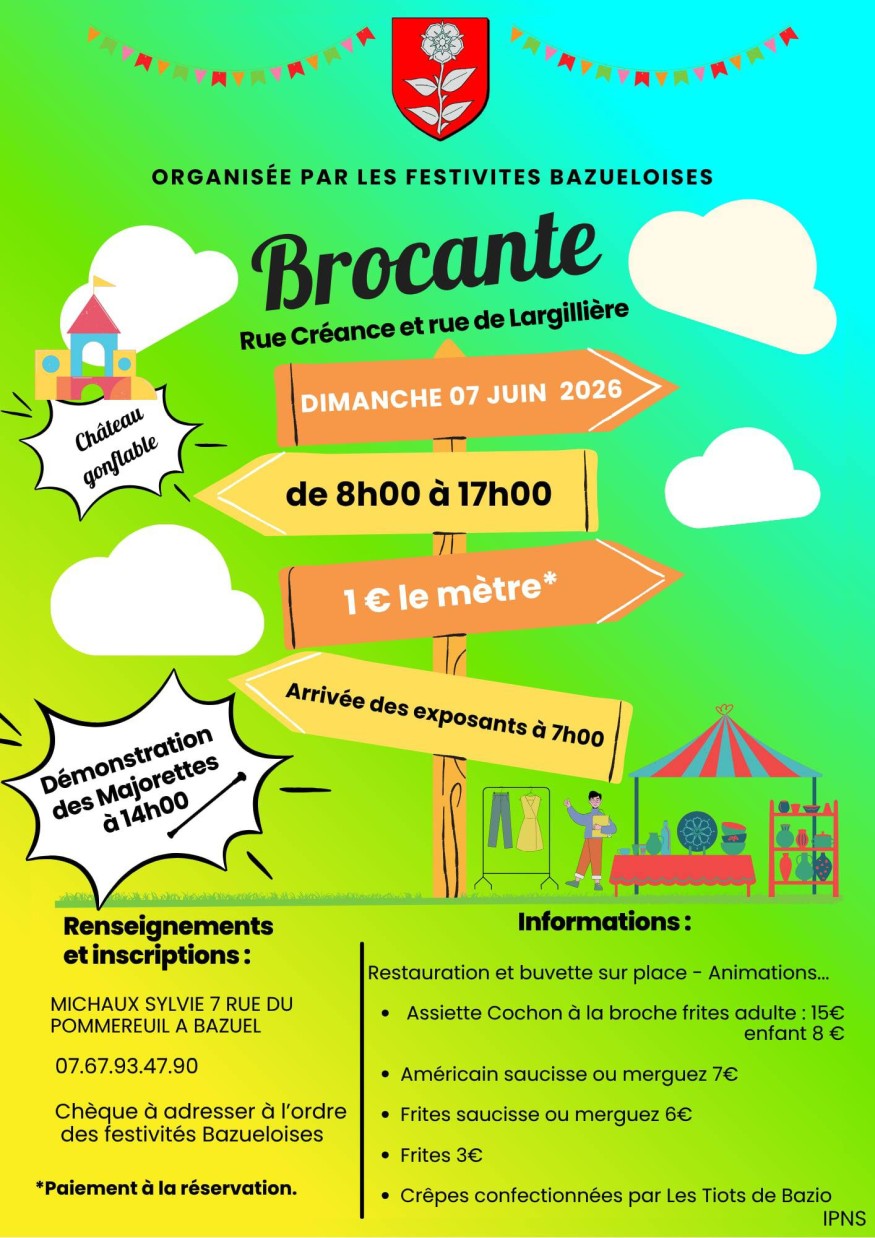 ORGANISÉE PAR LES FESTIVITES BAZUELOISES

Brocante

Rue Créance et rue de Largillière

Château gonflable

DIMANCHE 07 JUIN 2026

de 8h00 à 17h00

1 € le mètre*

Arrivée des exposants à 7h00

Démonstration des Majorettes à 14h00

Renseignements et inscriptions :

MICHAUX SYLVIE 7 RUE DU POMMEREUIL A BAZUEL

07.67.93.47.90

Chèque à adresser à l'ordre des festivités Bazueloises

*Paiement à la réservation.

Informations :

Restauration et buvette sur place - Animations...

• Assiette Cochon à la broche frites adulte : 15€ enfant 8 €

• Américain saucisse ou merguez 7€

• Frites saucisse ou merguez 6€

• Frites 3€

• Crêpes confectionnées par Les Tiots de Bazio

IPNS